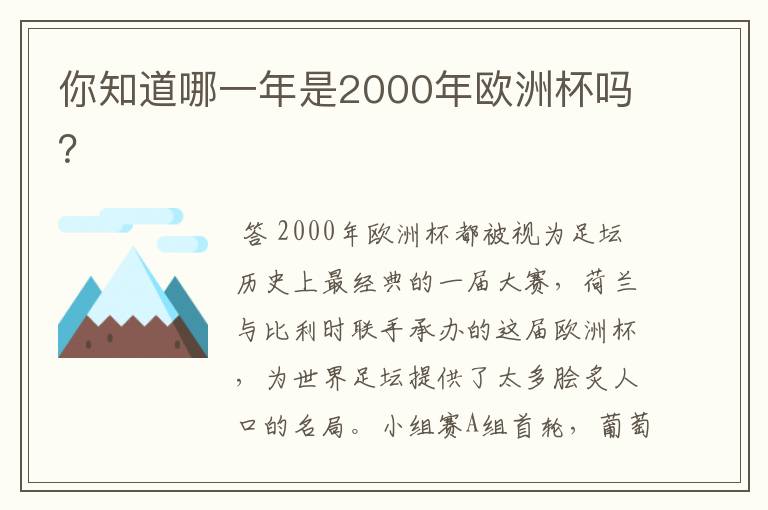 你知道哪一年是2000年欧洲杯吗?

答 2000年欧洲杯都被视为足坛历史上最经典的一届大赛，荷兰与比利时联手承办的这届欧洲杯，为世界足坛提供了太多脍炙人口的名局。小组赛A组首轮，葡萄